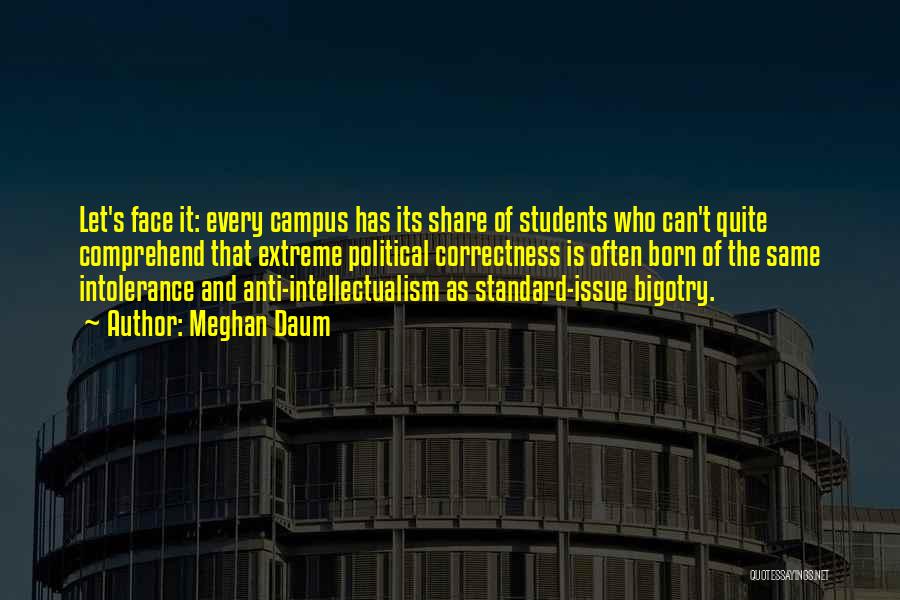 Let's face it: every campus has its share of students who can't quite comprehend that extreme political correctness is often born of the same intolerance and anti-intellectualism as standard-issue bigotry.

~ Author: Meghan Daum

QUOTESSAYINGS.NET